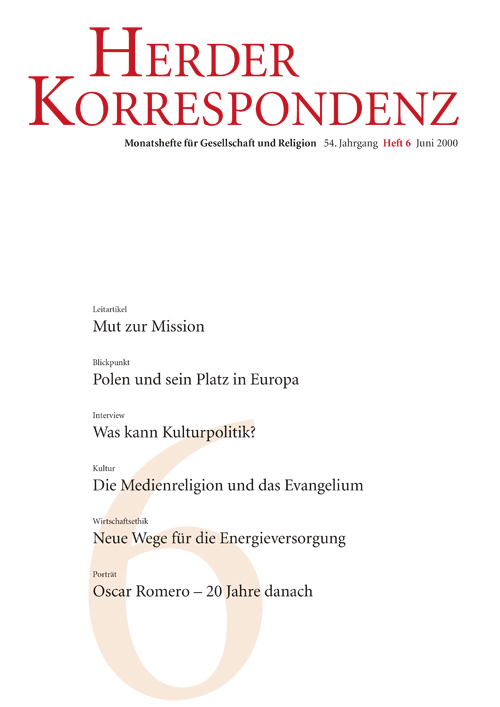 HERDER KORRESPONDENZ

Monatshefte für Gesellschaft und Religion 54. Jahrgang Heft 6 Juni 2000

Leitartikel
Mut zur Mission

Blickpunkt
Polen und sein Platz in Europa

Interview
Was kann Kulturpolitik?

Kultur
Die Medienreligion und das Evangelium

Wirtschaftsethik
Neue Wege für die Energieversorgung

Porträt
Oscar Romero – 20 Jahre danach

6